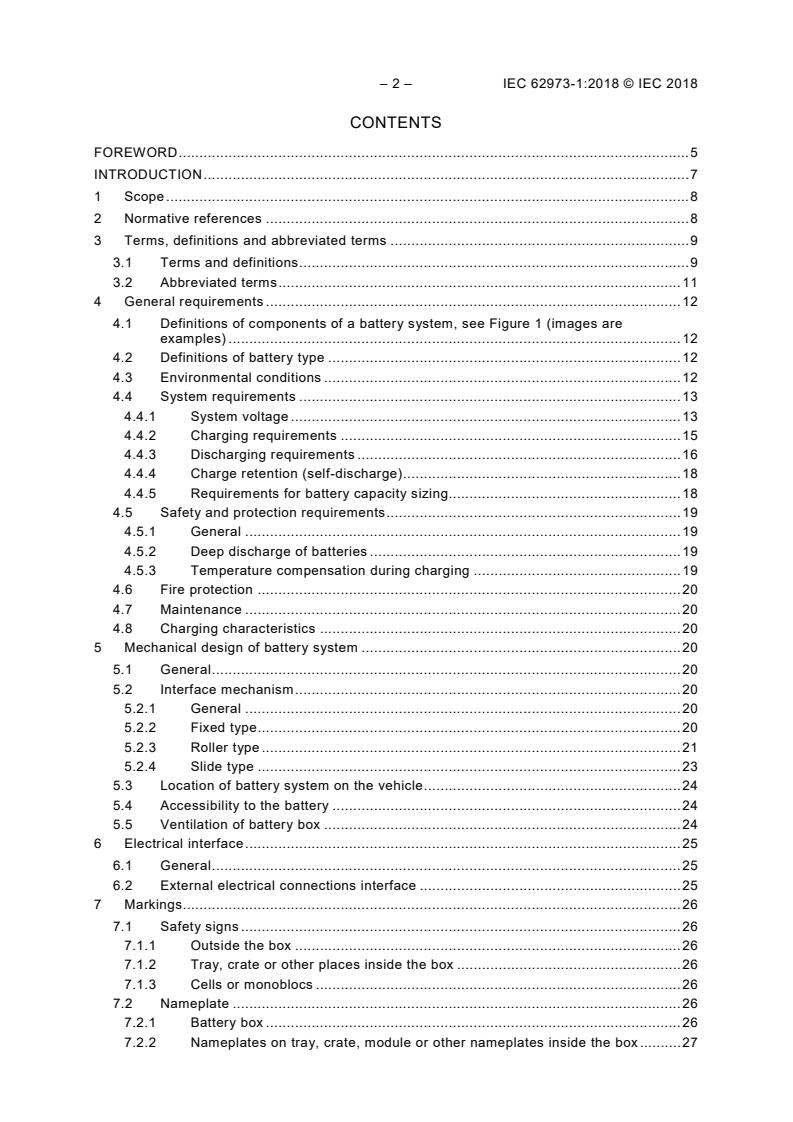 – 2 – IEC 62973-1:2018 © IEC 2018

CONTENTS

FOREWORD ..... 5
INTRODUCTION ..... 7
1 Scope ..... 8
2 Normative references ..... 8
3 Terms, definitions and abbreviated terms ..... 9
3.1 Terms and definitions ..... 9
3.2 Abbreviated terms ..... 11
4 General requirements ..... 12
4.1 Definitions of components of a battery system, see Figure 1 (images are examples) ..... 12
4.2 Definitions of battery type ..... 12
4.3 Environmental conditions ..... 12
4.4 System requirements ..... 13
4.4.1 System voltage ..... 13
4.4.2 Charging requirements ..... 15
4.4.3 Discharging requirements ..... 16
4.4.4 Charge retention (self-discharge) ..... 18
4.4.5 Requirements for battery capacity sizing ..... 18
4.5 Safety and protection requirements ..... 19
4.5.1 General ..... 19
4.5.2 Deep discharge of batteries ..... 19
4.5.3 Temperature compensation during charging ..... 19
4.6 Fire protection ..... 20
4.7 Maintenance ..... 20
4.8 Charging characteristics ..... 20
5 Mechanical design of battery system ..... 20
5.1 General ..... 20
5.2 Interface mechanism ..... 20
5.2.1 General ..... 20
5.2.2 Fixed type ..... 20
5.2.3 Roller type ..... 21
5.2.4 Slide type ..... 23
5.3 Location of battery system on the vehicle ..... 24
5.4 Accessibility to the battery ..... 24
5.5 Ventilation of battery box ..... 24
6 Electrical interface ..... 25
6.1 General ..... 25
6.2 External electrical connections interface ..... 25
7 Markings ..... 26
7.1 Safety signs ..... 26
7.1.1 Outside the box ..... 26
7.1.2 Tray, crate or other places inside the box ..... 26
7.1.3 Cells or monoblocs ..... 26
7.2 Nameplate ..... 26
7.2.1 Battery box ..... 26
7.2.2 Nameplates on tray, crate, module or other nameplates inside the box ..... 27